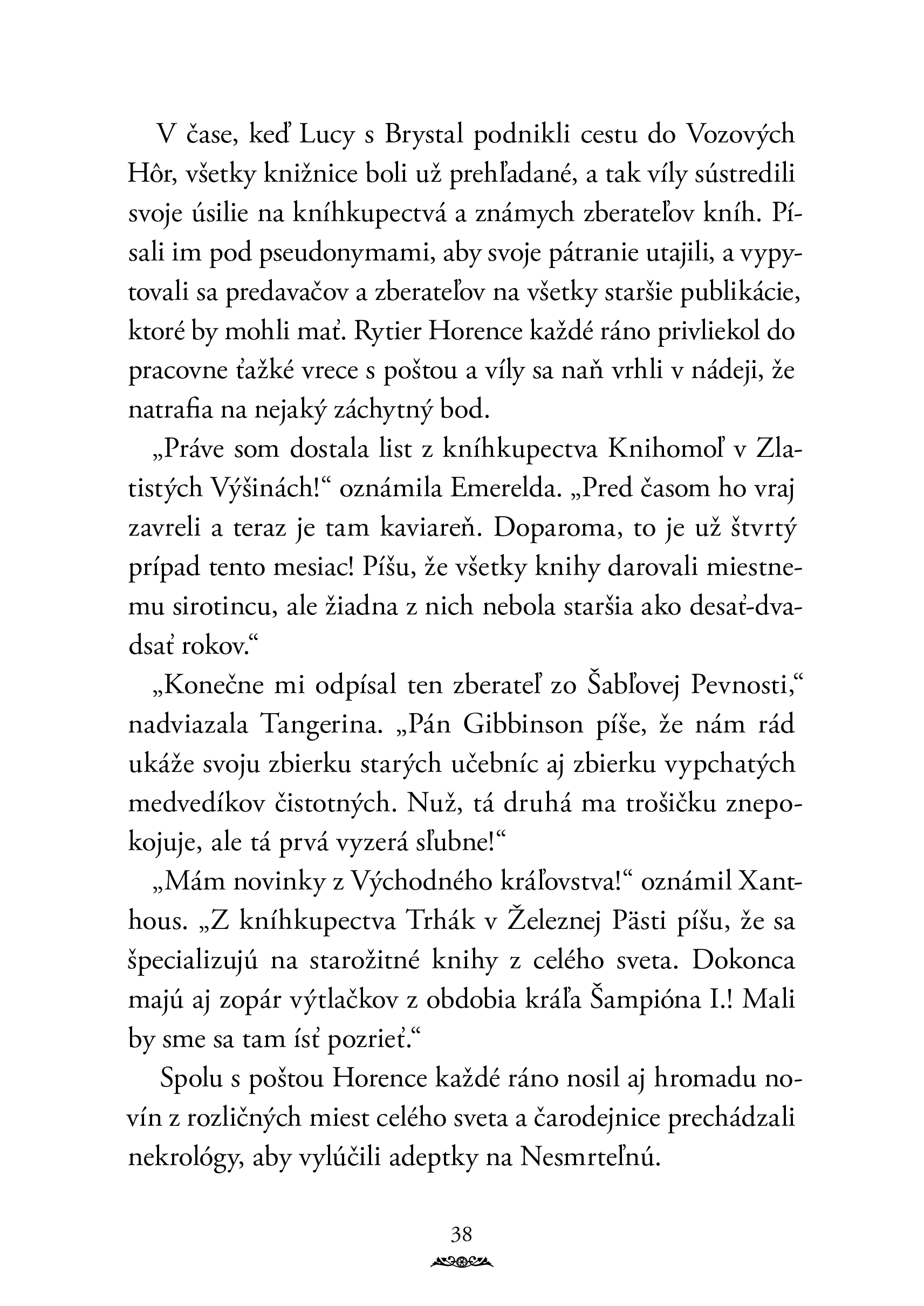 V čase, keď Lucy s Brystal podnikli cestu do Vozových Hôr, všetky knižnice boli už prehľadané, a tak víly sústredili svoje úsilie na kníhkupectvá a známych zberateľov kníh. Písali im pod pseudonymami, aby svoje pátranie utajili, a vypytovali sa predavačov a zberateľov na všetky staršie publikácie, ktoré by mohli mať. Rytier Horence každé ráno privliekol do pracovne ťažké vrece s poštou a víly sa naň vrhli v nádeji, že natrafia na nejaký záchytný bod.

„Práve som dostala list z kníhkupectva Knihomoľ v Zlatistých Výšinách!“ oznámila Emerelda. „Pred časom ho vraj zavreli a teraz je tam kaviareň. Doparoma, to je už štvrtý prípad tento mesiac! Píšu, že všetky knihy darovali miestnemu sirotincu, ale žiadna z nich nebola staršia ako desať-dvadsať rokov.“

„Konečne mi odpísal ten zberateľ zo Šabľovej Pevnosti,“ nadviazala Tangerina. „Pán Gibbinson píše, že nám rád ukáže svoju zbierku starých učebníc aj zbierku vypchatých medvedíkov čistotných. Nuž, tá druhá ma trošičku znepokojuje, ale tá prvá vyzerá sľubne!“

„Mám novinky z Východného kráľovstva!“ oznámil Xanthous. „Z kníhkupectva Trhák v Železnej Pästi píšu, že sa špecializujú na starožitné knihy z celého sveta. Dokonca majú aj zopár výtlačkov z obdobia kráľa Šampióna I.! Mali by sme sa tam ísť pozrieť.“

Spolu s poštou Horence každé ráno nosil aj hromadu novín z rozličných miest celého sveta a čarodejnice prechádzali nekrológy, aby vylúčili adeptky na Nesmrteľnú.

38